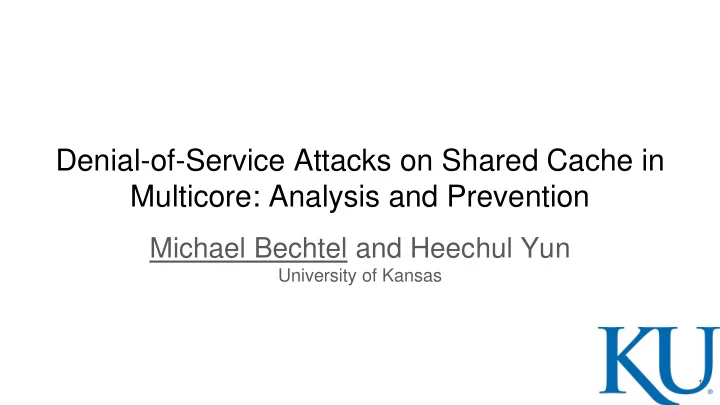 Denial-of-Service Attacks on Shared Cache in Multicore: Analysis and Prevention

Michael Bechtel and Heechul Yun
University of Kansas

KU

1